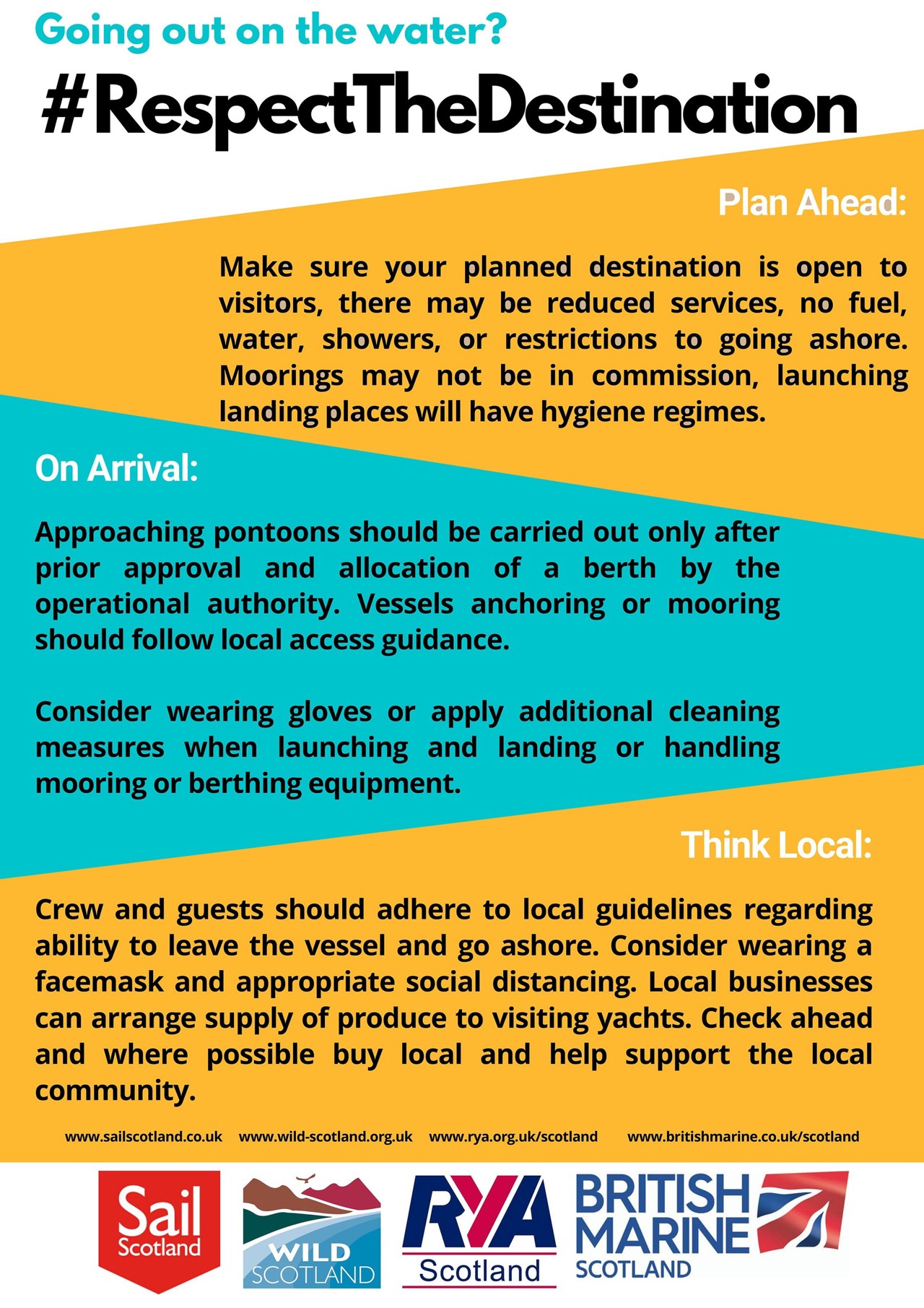 Going out on the water?

#RespectTheDestination

Plan Ahead:

Make sure your planned destination is open to visitors, there may be reduced services, no fuel, water, showers, or restrictions to going ashore. Moorings may not be in commission, launching landing places will have hygiene regimes.

On Arrival:

Approaching pontoons should be carried out only after prior approval and allocation of a berth by the operational authority. Vessels anchoring or mooring should follow local access guidance.

Consider wearing gloves or apply additional cleaning measures when launching and landing or handling mooring or berthing equipment.

Think Local:

Crew and guests should adhere to local guidelines regarding ability to leave the vessel and go ashore. Consider wearing a facemask and appropriate social distancing. Local businesses can arrange supply of produce to visiting yachts. Check ahead and where possible buy local and help support the local community.

www.sailscotland.co.uk www.wild-scotland.org.uk www.rya.org.uk/scotland www.britishmarine.co.uk/scotland

Sail Scotland

WILD SCOTLAND

RYA Scotland

BRITISH MARINE SCOTLAND